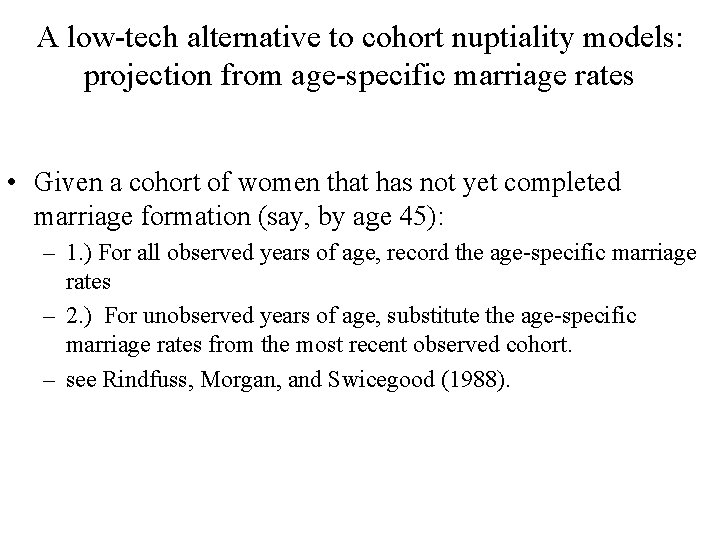 A low-tech alternative to cohort nuptiality models:
projection from age-specific marriage rates

• Given a cohort of women that has not yet completed marriage formation (say, by age 45):
– 1.) For all observed years of age, record the age-specific marriage rates
– 2.) For unobserved years of age, substitute the age-specific marriage rates from the most recent observed cohort.
– see Rindfuss, Morgan, and Swicegood (1988).